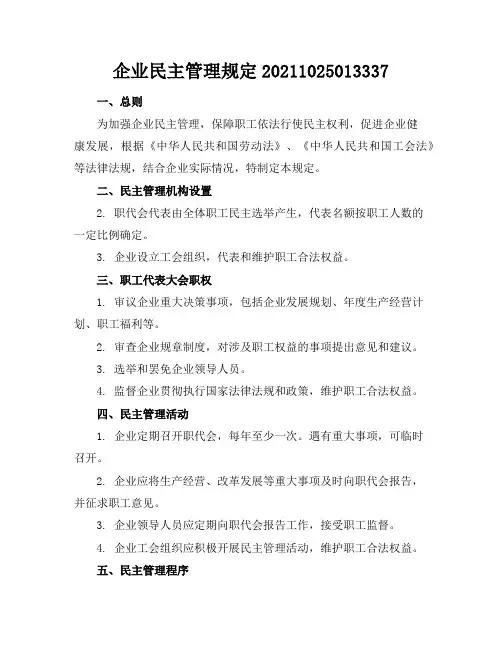 企业民主管理规定 20211025013337

一、总则

为加强企业民主管理，保障职工依法行使民主权利，促进企业健康发展，根据《中华人民共和国劳动法》、《中华人民共和国工会法》等法律法规，结合企业实际情况，特制定本规定。

二、民主管理机构设置

2. 职代会代表由全体职工民主选举产生，代表名额按职工人数的一定比例确定。

3. 企业设立工会组织，代表和维护职工合法权益。

三、职工代表大会职权

1. 审议企业重大决策事项，包括企业发展规划、年度生产经营计划、职工福利等。

2. 审查企业规章制度，对涉及职工权益的事项提出意见和建议。

3. 选举和罢免企业领导人员。

4. 监督企业贯彻执行国家法律法规和政策，维护职工合法权益。

四、民主管理活动

1. 企业定期召开职代会，每年至少一次。遇有重大事项，可临时召开。

2. 企业应将生产经营、改革发展等重大事项及时向职代会报告，并征求职工意见。

3. 企业领导人员应定期向职代会报告工作，接受职工监督。

4. 企业工会组织应积极开展民主管理活动，维护职工合法权益。

五、民主管理程序